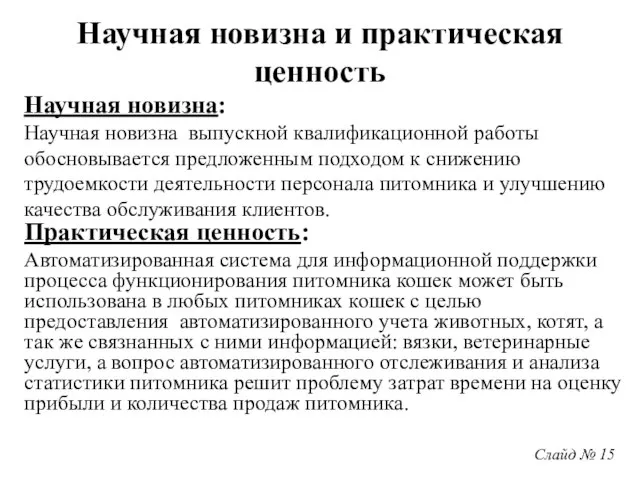 Научная новизна и практическая ценность

Научная новизна:

Научная новизна выпускной квалификационной работы обосновывается предложенным подходом к снижению трудоемкости деятельности персонала питомника и улучшению качества обслуживания клиентов.

Практическая ценность:

Автоматизированная система для информационной поддержки процесса функционирования питомника кошек может быть использована в любых питомниках кошек с целью предоставления автоматизированного учета животных, котят, а так же связанных с ними информацией: вязки, ветеринарные услуги, а вопрос автоматизированного отслеживания и анализа статистики питомника решит проблему затрат времени на оценку прибыли и количества продаж питомника.

Слайд № 15